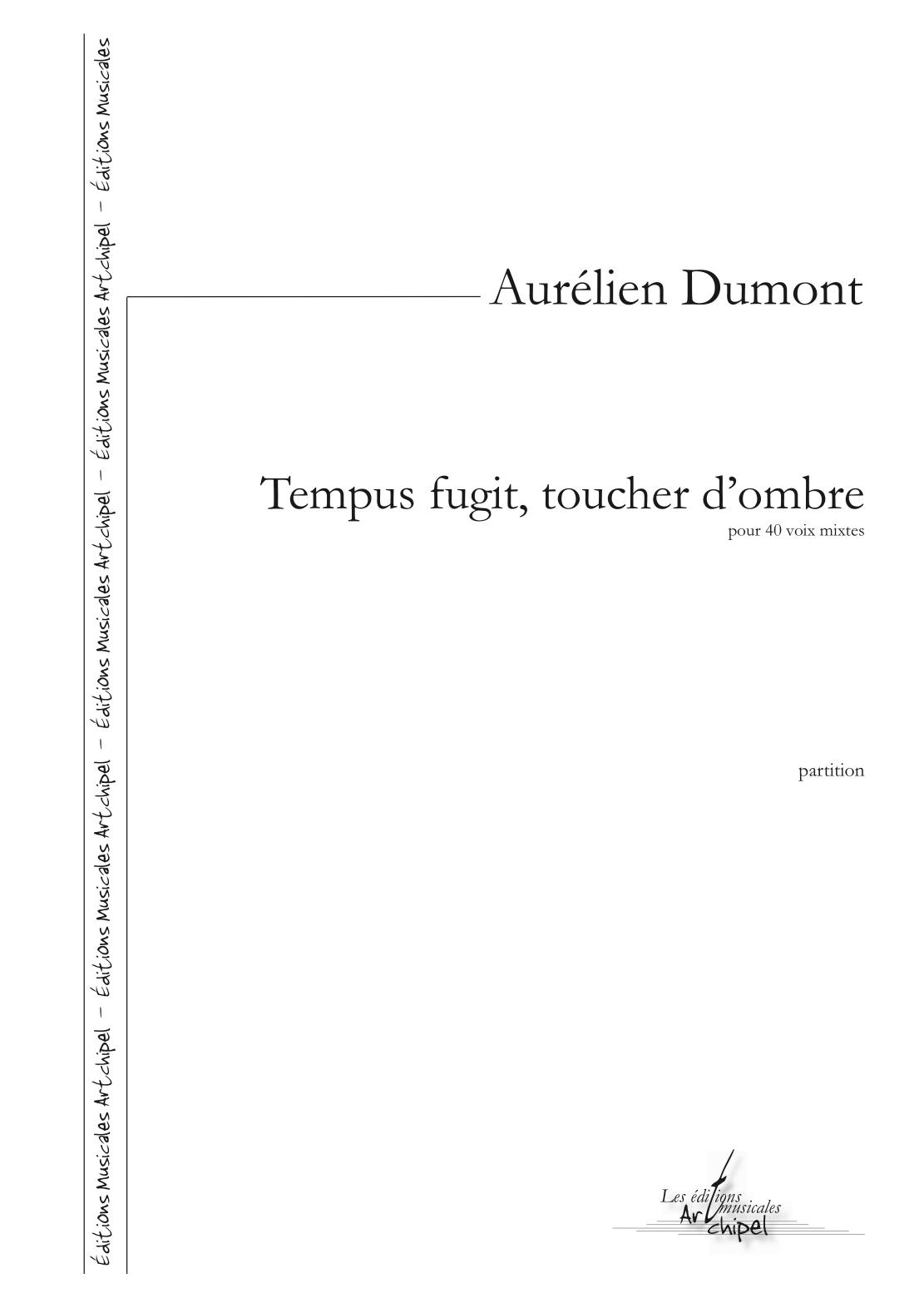 Éditions Musicales Artchipel – Éditions Musicales Artchipel – Éditions Musicales Artchipel – Éditions Musicales Artchipel – Éditions Musicales

Aurélien Dumont

Tempus fugit, toucher d'ombre
pour 40 voix mixtes

partition

Les éditions musicales Artchipel